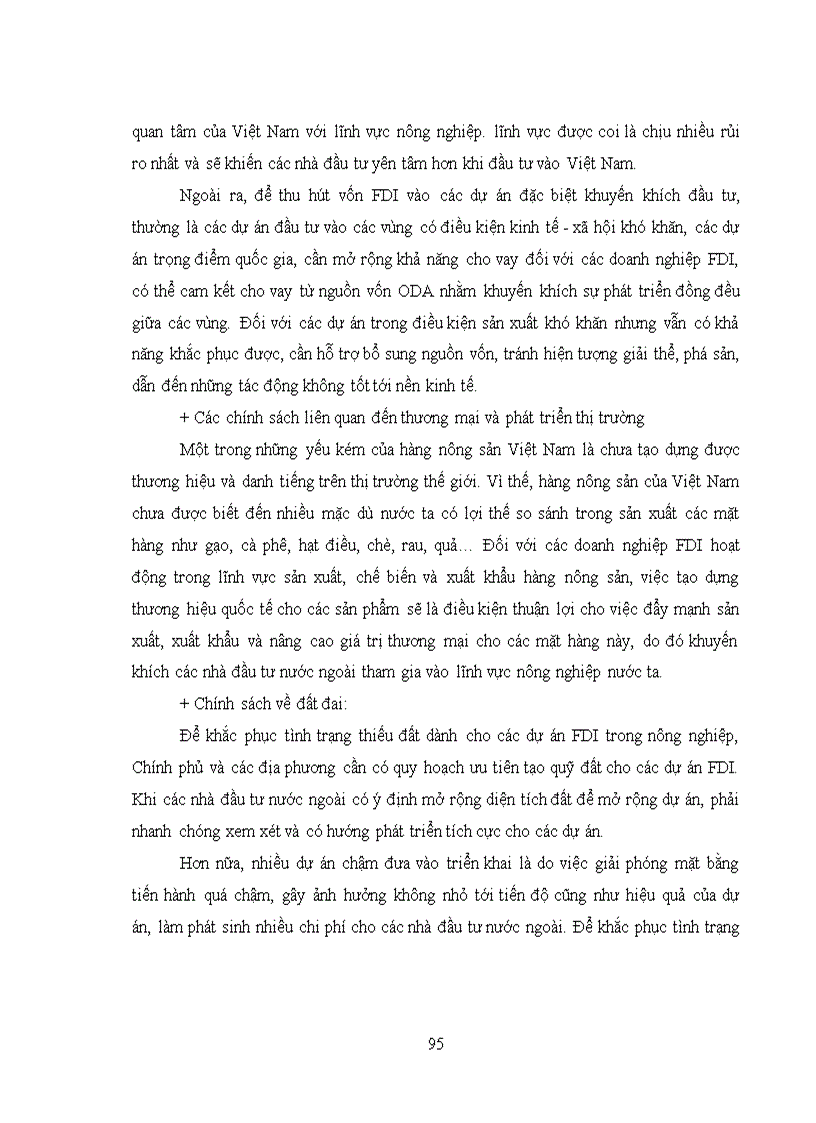 quan tâm của Việt Nam với lĩnh vực nông nghiệp. lĩnh vực được coi là chịu nhiều rủi ro nhất và sẽ khiến các nhà đầu tư yên tâm hơn khi đầu tư vào Việt Nam.

Ngoài ra, để thu hút vốn FDI vào các dự án đặc biệt khuyến khích đầu tư, thường là các dự án đầu tư vào các vùng có điều kiện kinh tế - xã hội khó khăn, các dự án trọng điểm quốc gia, cần mở rộng khả năng cho vay đối với các doanh nghiệp FDI, có thể cam kết cho vay từ nguồn vốn ODA nhằm khuyến khích sự phát triển đồng đều giữa các vùng. Đối với các dự án trong điều kiện sản xuất khó khăn nhưng vẫn có khả năng khắc phục được, cần hỗ trợ bổ sung nguồn vốn, tránh hiện tượng giải thể, phá sản, dẫn đến những tác động không tốt tới nền kinh tế.

+ Các chính sách liên quan đến thương mại và phát triển thị trường

Một trong những yếu kém của hàng nông sản Việt Nam là chưa tạo dựng được thương hiệu và danh tiếng trên thị trường thế giới. Vì thế, hàng nông sản của Việt Nam chưa được biết đến nhiều mặc dù nước ta có lợi thế so sánh trong sản xuất các mặt hàng như gạo, cà phê, hạt điều, chè, rau, quả… Đối với các doanh nghiệp FDI hoạt động trong lĩnh vực sản xuất, chế biến và xuất khẩu hàng nông sản, việc tạo dựng thương hiệu quốc tế cho các sản phẩm sẽ là điều kiện thuận lợi cho việc đẩy mạnh sản xuất, xuất khẩu và nâng cao giá trị thương mại cho các mặt hàng này, do đó khuyến khích các nhà đầu tư nước ngoài tham gia vào lĩnh vực nông nghiệp nước ta.

+ Chính sách về đất đai:

Để khắc phục tình trạng thiếu đất dành cho các dự án FDI trong nông nghiệp, Chính phủ và các địa phương cần có quy hoạch ưu tiên tạo quỹ đất cho các dự án FDI. Khi các nhà đầu tư nước ngoài có ý định mở rộng diện tích đất để mở rộng dự án, phải nhanh chóng xem xét và có hướng phát triển tích cực cho các dự án.

Hơn nữa, nhiều dự án chậm đưa vào triển khai là do việc giải phóng mặt bằng tiến hành quá chậm, gây ảnh hưởng không nhỏ tới tiến độ cũng như hiệu quả của dự án, làm phát sinh nhiều chi phí cho các nhà đầu tư nước ngoài. Để khắc phục tình trạng

95